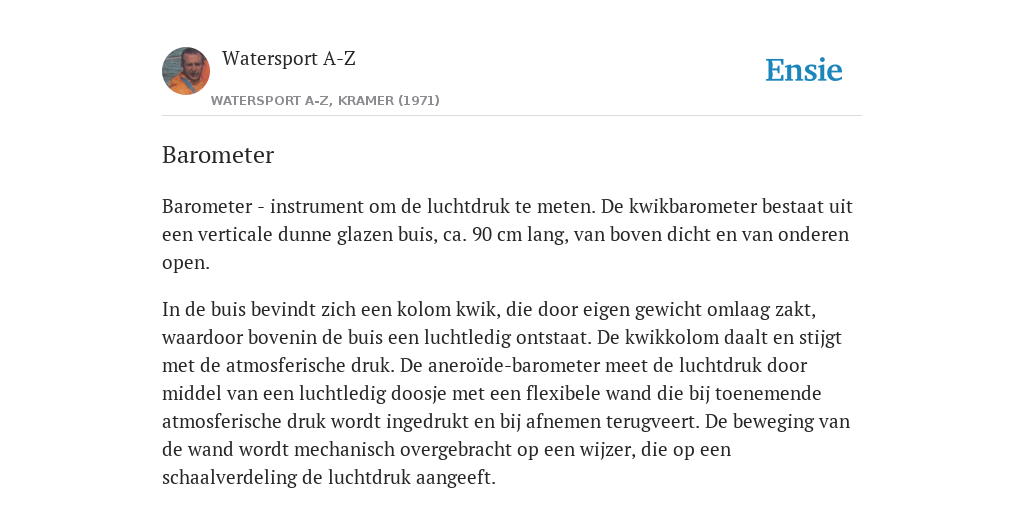 Watersport A-Z

WATERSPORT A-Z, KRAMER (1971)

Ensie

Barometer

Barometer - instrument om de luchtdruk te meten. De kwikbarometer bestaat uit een verticale dunne glazen buis, ca. 90 cm lang, van boven dicht en van onderen open.

In de buis bevindt zich een kolom kwik, die door eigen gewicht omlaag zakt, waardoor bovenin de buis een luchtledig ontstaat. De kwikkolom daalt en stijgt met de atmosferische druk. De aneroïde-barometer meet de luchtdruk door middel van een luchtledig doosje met een flexibele wand die bij toenemende atmosferische druk wordt ingedrukt en bij afnemen terugveert. De beweging van de wand wordt mechanisch overgebracht op een wijzer, die op een schaalverdeling de luchtdruk aangeeft.